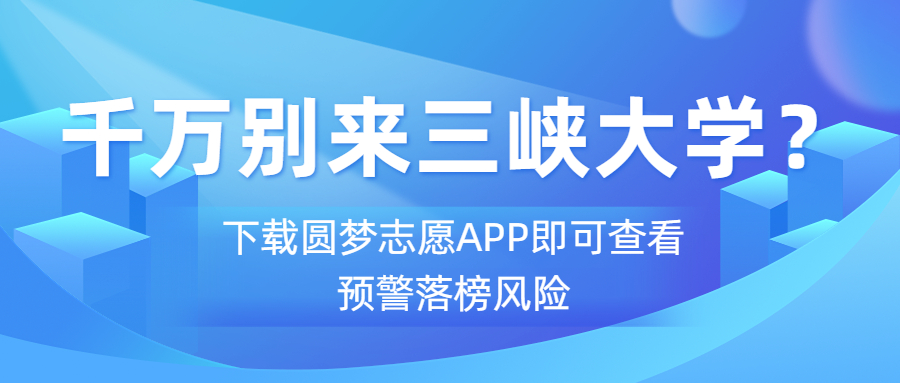 千万别来三峡大学？

下载圆梦志愿APP即可查看
预警落榜风险